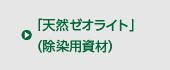 「天然ゼオライト」
(除染用資材)